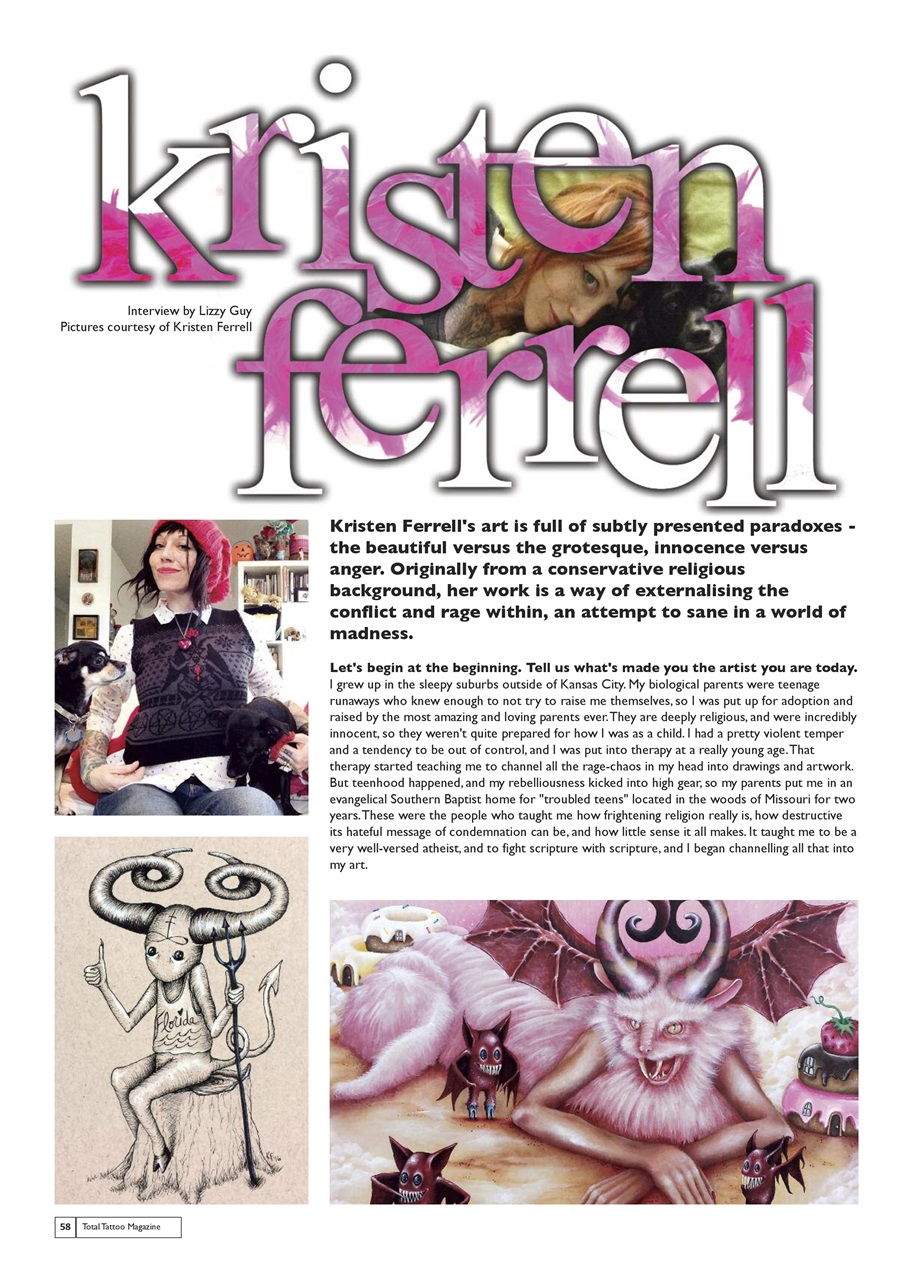 kristen ferrell

Interview by Lizzy Guy
Pictures courtesy of Kristen Ferrell

Kristen Ferrell's art is full of subtly presented paradoxes - the beautiful versus the grotesque, innocence versus anger. Originally from a conservative religious background, her work is a way of externalising the conflict and rage within, an attempt to sane in a world of madness.

Let's begin at the beginning. Tell us what's made you the artist you are today.
I grew up in the sleepy suburbs outside of Kansas City. My biological parents were teenage runaways who knew enough to not try to raise me themselves, so I was put up for adoption and raised by the most amazing and loving parents ever. They are deeply religious, and were incredibly innocent, so they weren't quite prepared for how I was as a child. I had a pretty violent temper and a tendency to be out of control, and I was put into therapy at a really young age. That therapy started teaching me to channel all the rage-chaos in my head into drawings and artwork. But teenhood happened, and my rebelliousness kicked into high gear, so my parents put me in an evangelical Southern Baptist home for "troubled teens" located in the woods of Missouri for two years. These were the people who taught me how frightening religion really is, how destructive its hateful message of condemnation can be, and how little sense it all makes. It taught me to be a very well-versed atheist, and to fight scripture with scripture, and I began channelling all that into my art.

Florida

58 Total Tattoo Magazine